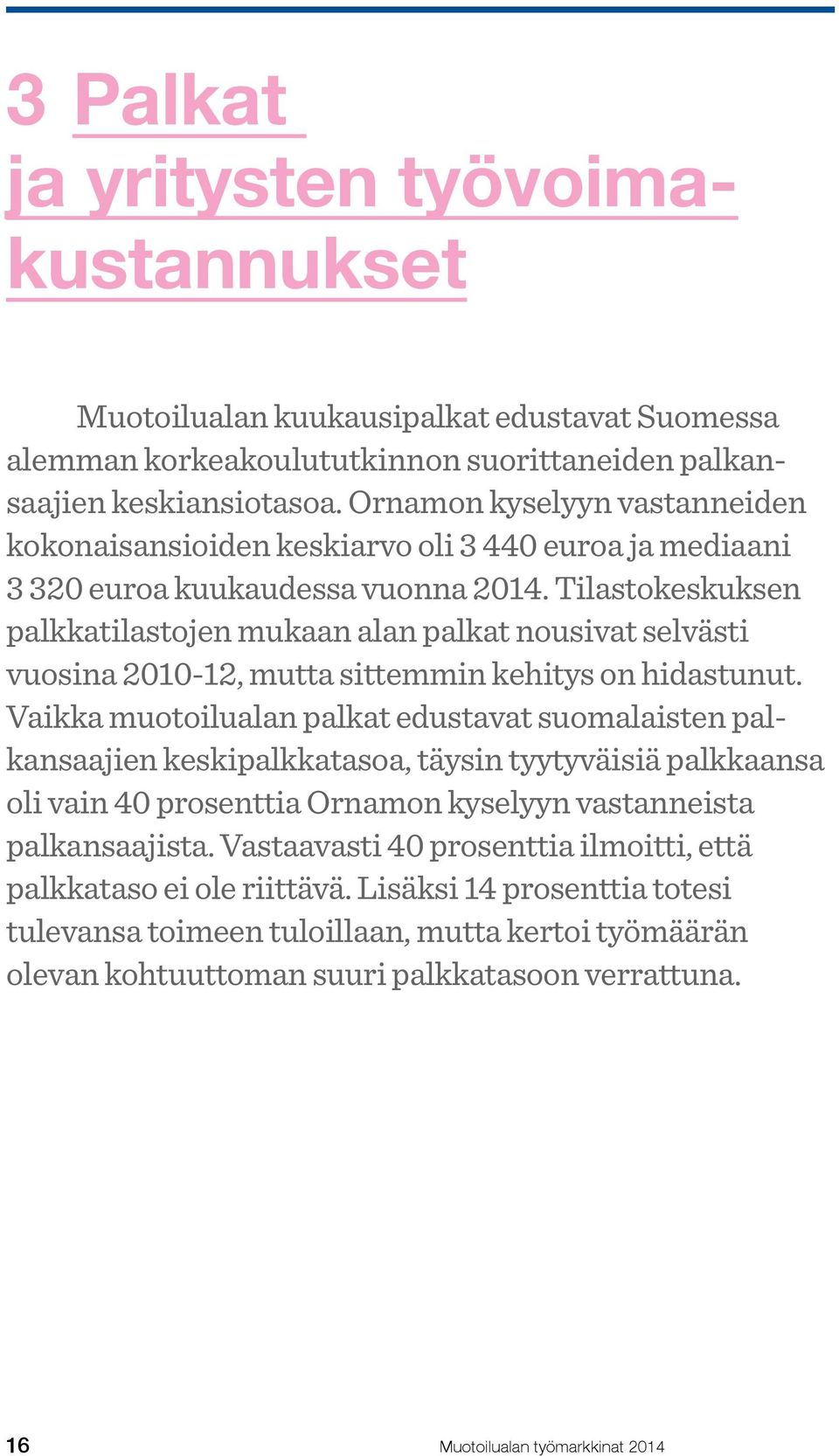 3 Palkat ja yritysten työvoimakustannukset

Muotoilualan kuukausipalkat edustavat Suomessa alemman korkeakoulututkinnon suorittaneiden palkansaajien keskiansiotasoa. Ornamon kyselyyn vastanneiden kokonaisansioiden keskiarvo oli 3 440 euroa ja mediaani 3 320 euroa kuukaudessa vuonna 2014. Tilastokeskuksen palkkatilastojen mukaan alan palkat nousivat selvästi vuosina 2010-12, mutta sittemmin kehitys on hidastunut. Vaikka muotoilualan palkat edustavat suomalaisten palkansaajien keskipalkkatasoa, täysin tyytyväisiä palkkaansa oli vain 40 prosenttia Ornamon kyselyyn vastanneista palkansaajista. Vastaavasti 40 prosenttia ilmoitti, että palkkataso ei ole riittävä. Lisäksi 14 prosenttia totesi tulevansa toimeen tuloillaan, mutta kertoi työmäärän olevan kohtuuttoman suuri palkkatasoon verrattuna.

16

Muotoilualan työmarkkinat 2014